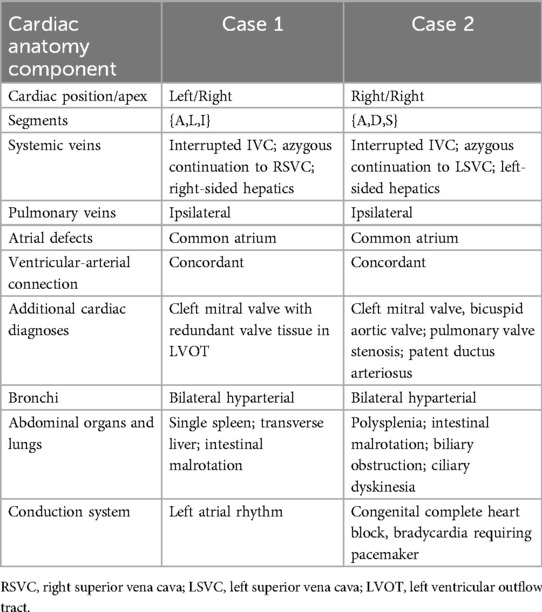 | Cardiac anatomy component | Case 1 | Case 2 |
|---|---|---|
| Cardiac position/apex | Left/Right | Right/Right |
| Segments | {A,L,I} | {A,D,S} |
| Systemic veins | Interrupted IVC; azygous continuation to RSVC; right-sided hepatics | Interrupted IVC; azygous continuation to LSVC; left-sided hepatics |
| Pulmonary veins | Ipsilateral | Ipsilateral |
| Atrial defects | Common atrium | Common atrium |
| Ventricular-arterial connection | Concordant | Concordant |
| Additional cardiac diagnoses | Cleft mitral valve with redundant valve tissue in LVOT | Cleft mitral valve, bicuspid aortic valve; pulmonary valve stenosis; patent ductus arteriosus |
| Bronchi | Bilateral hyparterial | Bilateral hyparterial |
| Abdominal organs and lungs | Single spleen; transverse liver; intestinal malrotation | Polysplenia; intestinal malrotation; biliary obstruction; ciliary dyskinesia |
| Conduction system | Left atrial rhythm | Congenital complete heart block, bradycardia requiring pacemaker |

RSVC, right superior vena cava; LSVC, left superior vena cava; LVOT, left ventricular outflow tract.